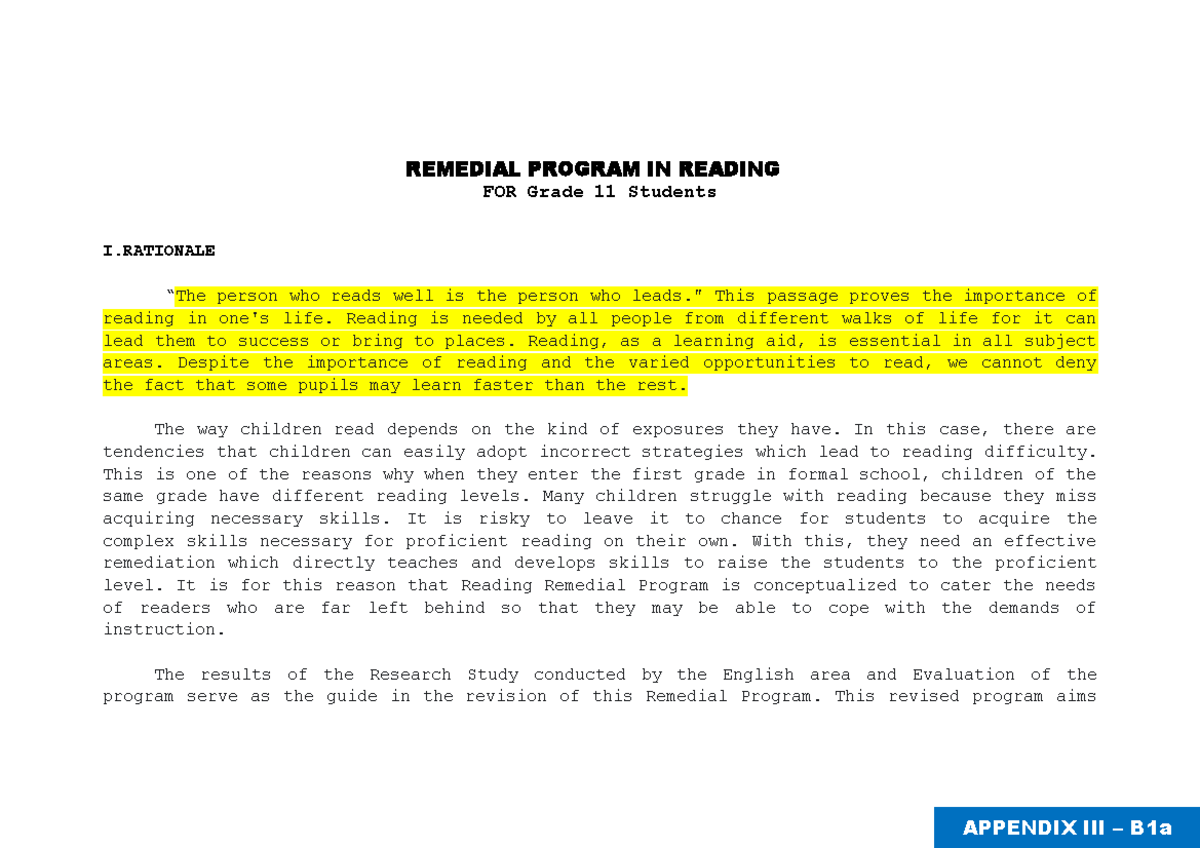 REMEDIAL PROGRAM IN READING
FOR Grade 11 Students

I.RATIONALE

"The person who reads well is the person who leads." This passage proves the importance of reading in one's life. Reading is needed by all people from different walks of life for it can lead them to success or bring to places. Reading, as a learning aid, is essential in all subject areas. Despite the importance of reading and the varied opportunities to read, we cannot deny the fact that some pupils may learn faster than the rest.

The way children read depends on the kind of exposures they have. In this case, there are tendencies that children can easily adopt incorrect strategies which lead to reading difficulty. This is one of the reasons why when they enter the first grade in formal school, children of the same grade have different reading levels. Many children struggle with reading because they miss acquiring necessary skills. It is risky to leave it to chance for students to acquire the complex skills necessary for proficient reading on their own. With this, they need an effective remediation which directly teaches and develops skills to raise the students to the proficient level. It is for this reason that Reading Remedial Program is conceptualized to cater the needs of readers who are far left behind so that they may be able to cope with the demands of instruction.

The results of the Research Study conducted by the English area and Evaluation of the program serve as the guide in the revision of this Remedial Program. This revised program aims

APPENDIX III – B1a